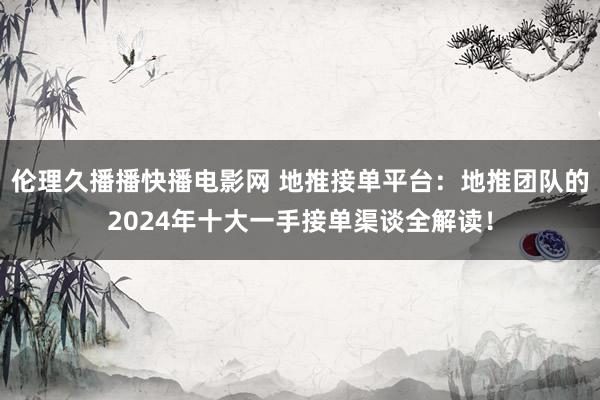 伦理久播播快播电影网 地推接单平台：地推团队的2024年十大一手接单渠谈全解读！